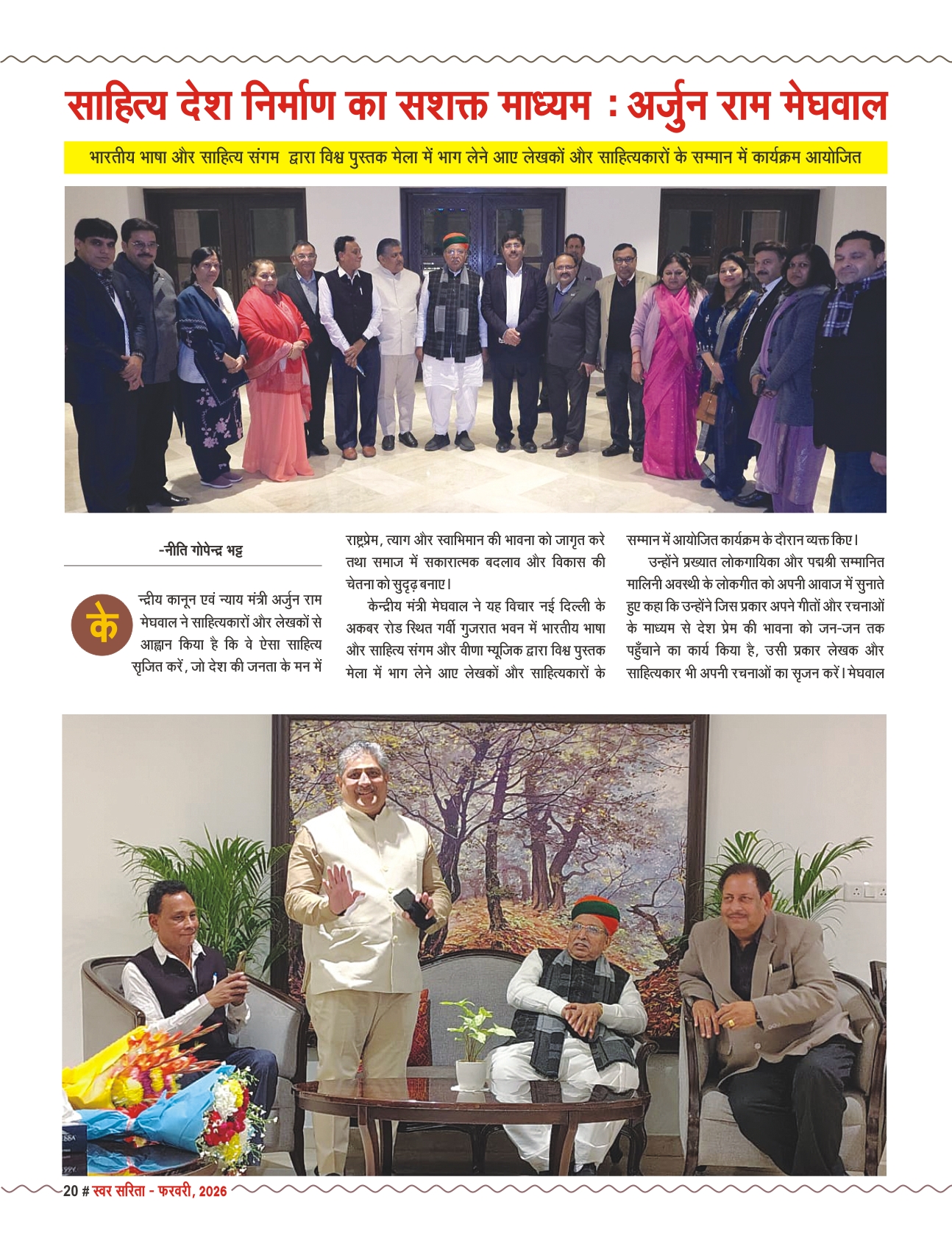 साहित्य देश निर्माण का सशक्त माध्यम : अर्जुन राम मेघवाल

भारतीय भाषा और साहित्य संगम द्वारा विश्व पुस्तक मेला में भाग लेने आए लेखकों और साहित्यकारों के सम्मान में कार्यक्रम आयोजित

-नीति गोपेन्द्र भट्ट

केन्द्रीय कानून एवं न्याय मंत्री अर्जुन राम मेघवाल ने साहित्यकारों और लेखकों से आह्वान किया है कि वे ऐसा साहित्य सृजित करें, जो देश की जनता के मन में राष्ट्रप्रेम, त्याग और स्वाभिमान की भावना को जागृत करे तथा समाज में सकारात्मक बदलाव और विकास की चेतना को सुदृढ़ बनाए।

केन्द्रीय मंत्री मेघवाल ने यह विचार नई दिल्ली के अकबर रोड स्थित गर्वी गुजरात भवन में भारतीय भाषा और साहित्य संगम और वीणा म्यूजिक द्वारा विश्व पुस्तक मेला में भाग लेने आए लेखकों और साहित्यकारों के सम्मान में आयोजित कार्यक्रम के दौरान व्यक्त किए।

उन्होंने प्रख्यात लोकगायिका और पद्मश्री सम्मानित मालिनी अवस्थी के लोकगीत को अपनी आवाज में सुनाते हुए कहा कि उन्होंने जिस प्रकार अपने गीतों और रचनाओं के माध्यम से देश प्रेम की भावना को जन-जन तक पहुँचाने का कार्य किया है, उसी प्रकार लेखक और साहित्यकार भी अपनी रचनाओं का सृजन करें। मेघवाल

20 # स्वर सरिता - फरवरी, 2026